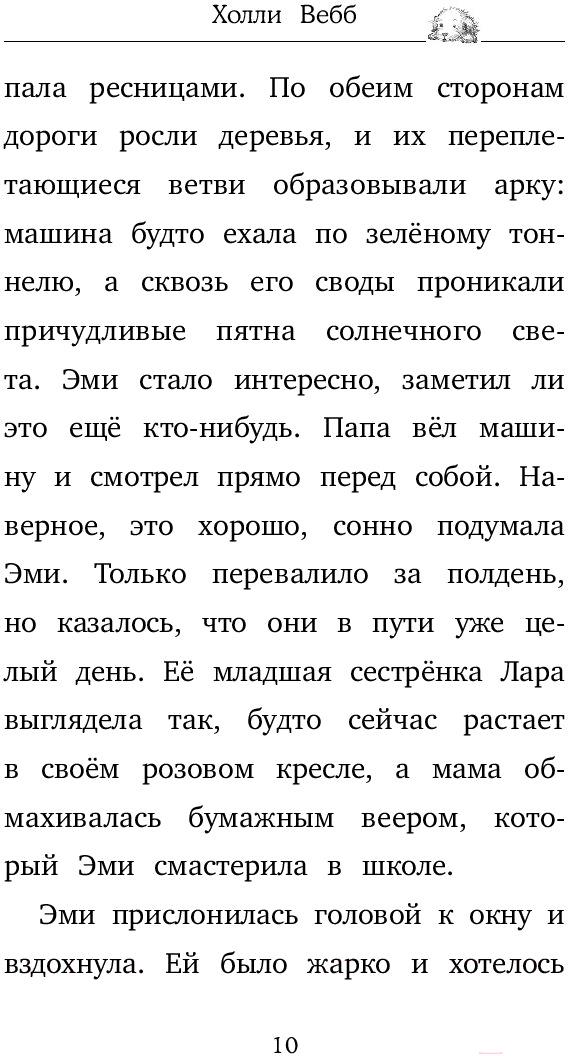 Холли Вебб

пала ресницами. По обеим сторонам дороги росли деревья, и их переплетающиеся ветви образовывали арку: машина будто ехала по зелёному тоннелю, а сквозь его своды проникали причудливые пятна солнечного света. Эми стало интересно, заметил ли это ещё кто-нибудь. Папа вёл машину и смотрел прямо перед собой. Наверное, это хорошо, сонно подумала Эми. Только перевалило за полдень, но казалось, что они в пути уже целый день. Её младшая сестрёнка Лара выглядела так, будто сейчас растает в своём розовом кресле, а мама обмахивалась бумажным веером, который Эми смастерила в школе.

Эми прислонилась головой к окну и вздохнула. Ей было жарко и хотелось

10